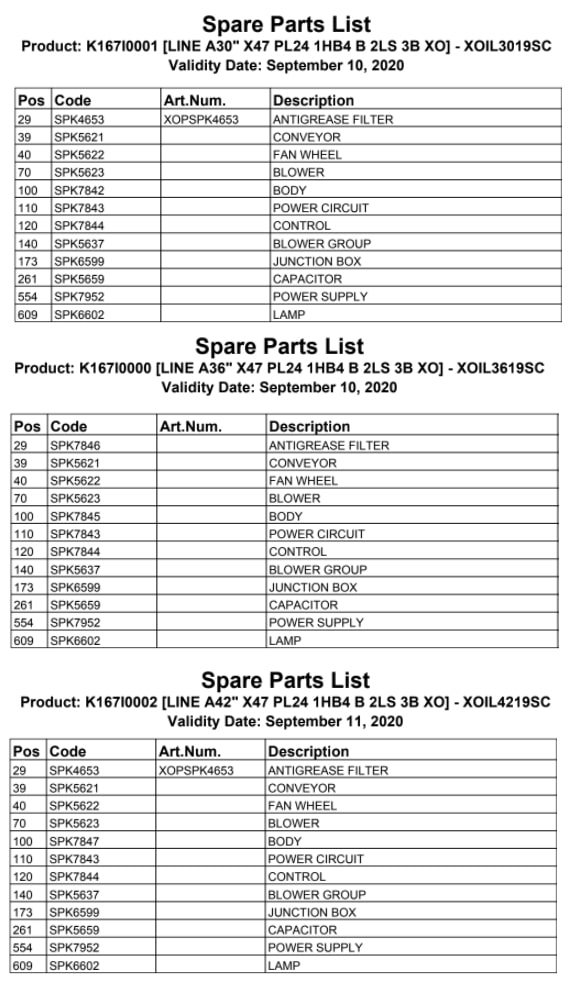 Spare Parts List
Product: K167I0001 [LINE A30" X47 PL24 1HB4 B 2LS 3B XO] - XOIL3019SC
Validity Date: September 10, 2020

| Pos | Code | Art.Num. | Description |
|---|---|---|---|
| 29 | SPK4653 | XOPSPK4653 | ANTIGREASE FILTER |
| 39 | SPK5621 | | CONVEYOR |
| 40 | SPK5622 | | FAN WHEEL |
| 70 | SPK5623 | | BLOWER |
| 100 | SPK7842 | | BODY |
| 110 | SPK7843 | | POWER CIRCUIT |
| 120 | SPK7844 | | CONTROL |
| 140 | SPK5637 | | BLOWER GROUP |
| 173 | SPK6599 | | JUNCTION BOX |
| 261 | SPK5659 | | CAPACITOR |
| 554 | SPK7952 | | POWER SUPPLY |
| 609 | SPK6602 | | LAMP |

Spare Parts List
Product: K167I0000 [LINE A36" X47 PL24 1HB4 B 2LS 3B XO] - XOIL3619SC
Validity Date: September 10, 2020

| Pos | Code | Art.Num. | Description |
|---|---|---|---|
| 29 | SPK7846 | | ANTIGREASE FILTER |
| 39 | SPK5621 | | CONVEYOR |
| 40 | SPK5622 | | FAN WHEEL |
| 70 | SPK5623 | | BLOWER |
| 100 | SPK7845 | | BODY |
| 110 | SPK7843 | | POWER CIRCUIT |
| 120 | SPK7844 | | CONTROL |
| 140 | SPK5637 | | BLOWER GROUP |
| 173 | SPK6599 | | JUNCTION BOX |
| 261 | SPK5659 | | CAPACITOR |
| 554 | SPK7952 | | POWER SUPPLY |
| 609 | SPK6602 | | LAMP |

Spare Parts List
Product: K167I0002 [LINE A42" X47 PL24 1HB4 B 2LS 3B XO] - XOIL4219SC
Validity Date: September 11, 2020

| Pos | Code | Art.Num. | Description |
|---|---|---|---|
| 29 | SPK4653 | XOPSPK4653 | ANTIGREASE FILTER |
| 39 | SPK5621 | | CONVEYOR |
| 40 | SPK5622 | | FAN WHEEL |
| 70 | SPK5623 | | BLOWER |
| 100 | SPK7847 | | BODY |
| 110 | SPK7843 | | POWER CIRCUIT |
| 120 | SPK7844 | | CONTROL |
| 140 | SPK5637 | | BLOWER GROUP |
| 173 | SPK6599 | | JUNCTION BOX |
| 261 | SPK5659 | | CAPACITOR |
| 554 | SPK7952 | | POWER SUPPLY |
| 609 | SPK6602 | | LAMP |